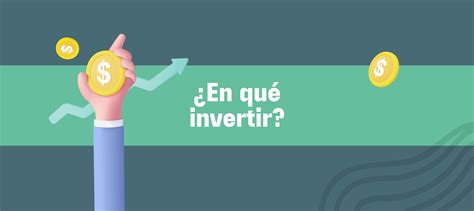 $
$
$
¿En qué invertir?